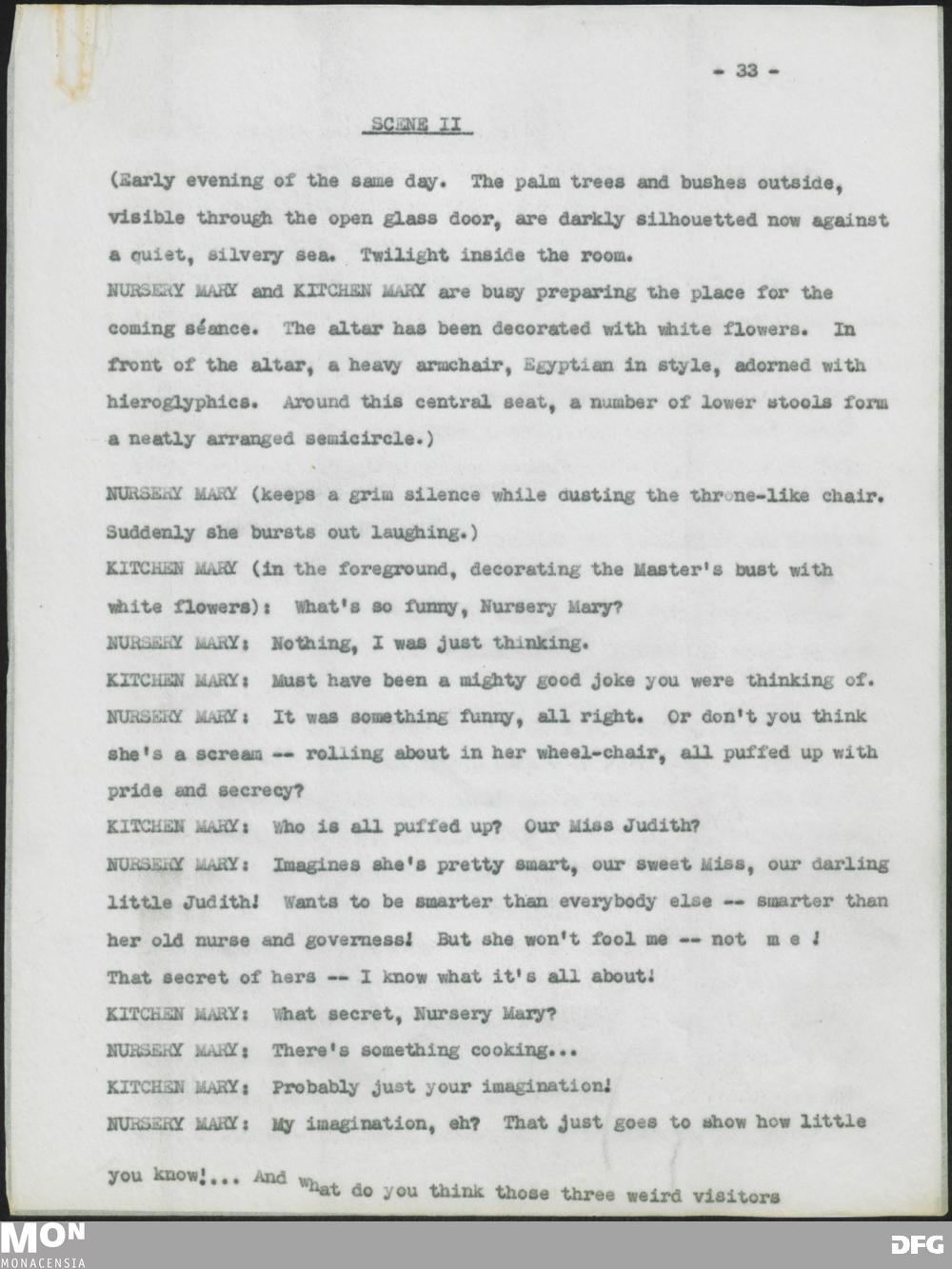 - 33 -

SCENE II

(Early evening of the same day. The palm trees and bushes outside, visible through the open glass door, are darkly silhouetted now against a quiet, silvery sea. Twilight inside the room.
NURSERY MARY and KITCHEN MARY are busy preparing the place for the coming séance. The altar has been decorated with white flowers. In front of the altar, a heavy armchair, Egyptian in style, adorned with hieroglyphics. Around this central seat, a number of lower stools form a neatly arranged semicircle.)

NURSERY MARY (keeps a grim silence while dusting the throne-like chair. Suddenly she bursts out laughing.)
KITCHEN MARY (in the foreground, decorating the Master's bust with white flowers): What's so funny, Nursery Mary?
NURSERY MARY: Nothing, I was just thinking.
KITCHEN MARY: Must have been a mighty good joke you were thinking of.
NURSERY MARY: It was something funny, all right. Or don't you think she's a scream -- rolling about in her wheel-chair, all puffed up with pride and secrecy?
KITCHEN MARY: Who is all puffed up? Our Miss Judith?
NURSERY MARY: Imagines she's pretty smart, our sweet Miss, our darling little Judith! Wants to be smarter than everybody else -- smarter than her old nurse and governess! But she won't fool me -- not m e ! That secret of hers -- I know what it's all about!
KITCHEN MARY: What secret, Nursery Mary?
NURSERY MARY: There's something cooking...
KITCHEN MARY: Probably just your imagination!
NURSERY MARY: My imagination, eh? That just goes to show how little you know!... And what do you think those three weird visitors

MON
MONACENSIA

DFG